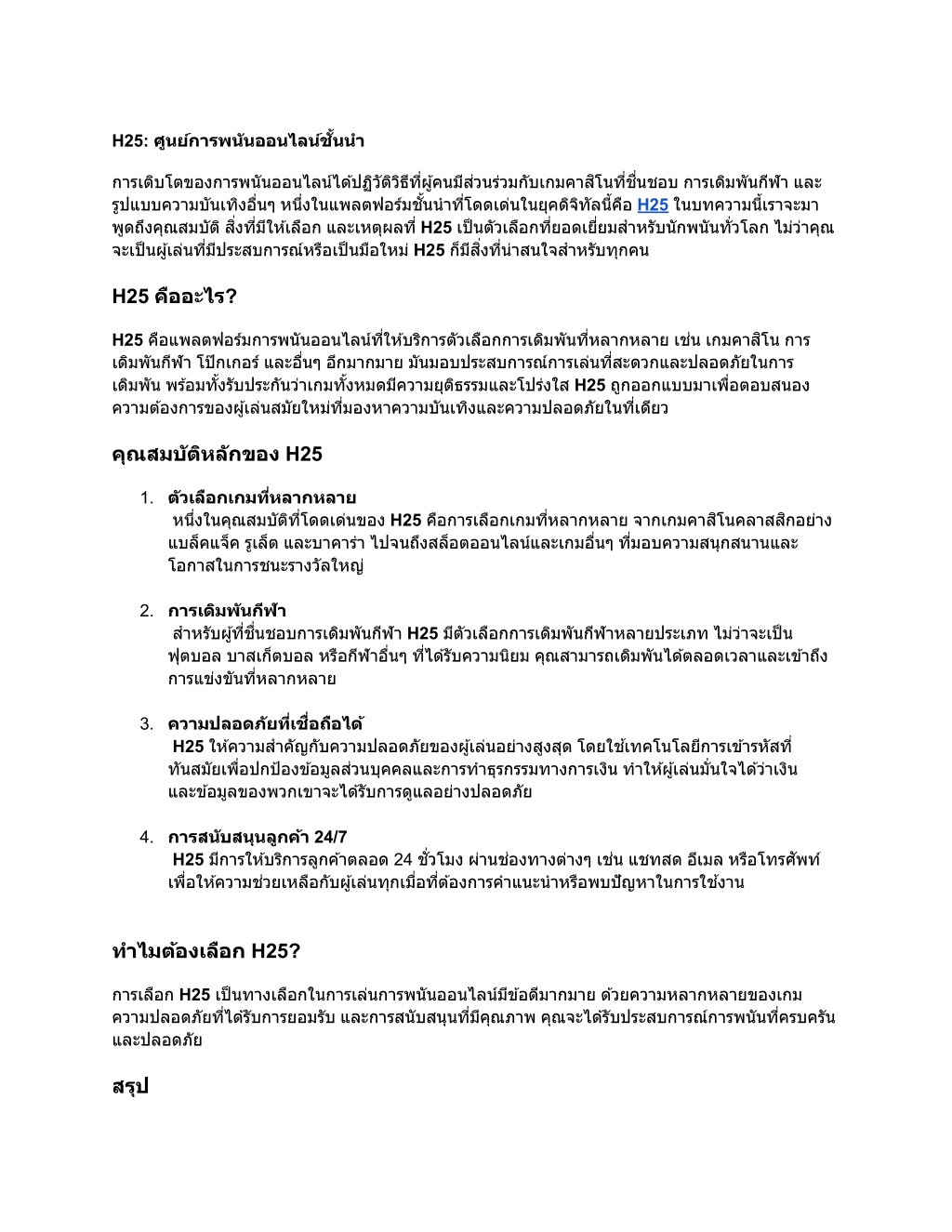 H25: ศูนย์การพนันออนไลน์ชั้นนำ

การเติบโตของการพนันออนไลน์ได้ปฏิวัติวิธีที่ผู้คนมีส่วนร่วมกับเกมคาสิโนที่ชื่นชอบ การเดิมพันกีฬา และรูปแบบความบันเทิงอื่นๆ หนึ่งในแพลตฟอร์มชั้นนำที่โดดเด่นในยุคดิจิทัลนี้คือ H25 ในบทความนี้เราจะมาพูดถึงคุณสมบัติ สิ่งที่มีให้เลือก และเหตุผลที่ H25 เป็นตัวเลือกที่ยอดเยี่ยมสำหรับนักพนันทั่วโลก ไม่ว่าคุณจะเป็นผู้เล่นที่มีประสบการณ์หรือเป็นมือใหม่ H25 ก็มีสิ่งที่น่าสนใจสำหรับทุกคน

H25 คืออะไร?

H25 คือแพลตฟอร์มการพนันออนไลน์ที่ให้บริการตัวเลือกการเดิมพันที่หลากหลาย เช่น เกมคาสิโน การเดิมพันกีฬา โป๊กเกอร์ และอื่นๆ อีกมากมาย มันมอบประสบการณ์การเล่นที่สะดวกและปลอดภัยในการเดิมพัน พร้อมทั้งรับประกันว่าเกมทั้งหมดมีความยุติธรรมและโปร่งใส H25 ถูกออกแบบมาเพื่อตอบสนองความต้องการของผู้เล่นสมัยใหม่ที่มองหาความบันเทิงและความปลอดภัยในที่เดียว

คุณสมบัติหลักของ H25

1. ตัวเลือกเกมที่หลากหลาย
หนึ่งในคุณสมบัติที่โดดเด่นของ H25 คือการเลือกเกมที่หลากหลาย จากเกมคาสิโนคลาสสิกอย่างแบล็คแจ็ค รูเล็ต และบาคาร่า ไปจนถึงสล็อตออนไลน์และเกมอื่นๆ ที่มอบความสนุกสนานและโอกาสในการชนะรางวัลใหญ่

2. การเดิมพันกีฬา
สำหรับผู้ที่ชื่นชอบการเดิมพันกีฬา H25 มีตัวเลือกการเดิมพันกีฬาหลายประเภท ไม่ว่าจะเป็นฟุตบอล บาสเก็ตบอล หรือกีฬาอื่นๆ ที่ได้รับความนิยม คุณสามารถเดิมพันได้ตลอดเวลาและเข้าถึงการแข่งขันที่หลากหลาย

3. ความปลอดภัยที่เชื่อถือได้
H25 ให้ความสำคัญกับความปลอดภัยของผู้เล่นอย่างสูงสุด โดยใช้เทคโนโลยีการเข้ารหัสที่ทันสมัยเพื่อปกป้องข้อมูลส่วนบุคคลและการทำธุรกรรมทางการเงิน ทำให้ผู้เล่นมั่นใจได้ว่าเงินและข้อมูลของพวกเขาจะได้รับการดูแลอย่างปลอดภัย

4. การสนับสนุนลูกค้า 24/7
H25 มีการให้บริการลูกค้าตลอด 24 ชั่วโมง ผ่านช่องทางต่างๆ เช่น แชทสด อีเมล หรือโทรศัพท์ เพื่อให้ความช่วยเหลือกับผู้เล่นทุกเมื่อที่ต้องการคำแนะนำหรือพบปัญหาในการใช้งาน

ทำไมต้องเลือก H25?

การเลือก H25 เป็นทางเลือกในการเล่นการพนันออนไลน์มีข้อดีมากมาย ด้วยความหลากหลายของเกม ความปลอดภัยที่ได้รับการยอมรับ และการสนับสนุนที่มีคุณภาพ คุณจะได้รับประสบการณ์การพนันที่ครบครันและปลอดภัย

สรุป